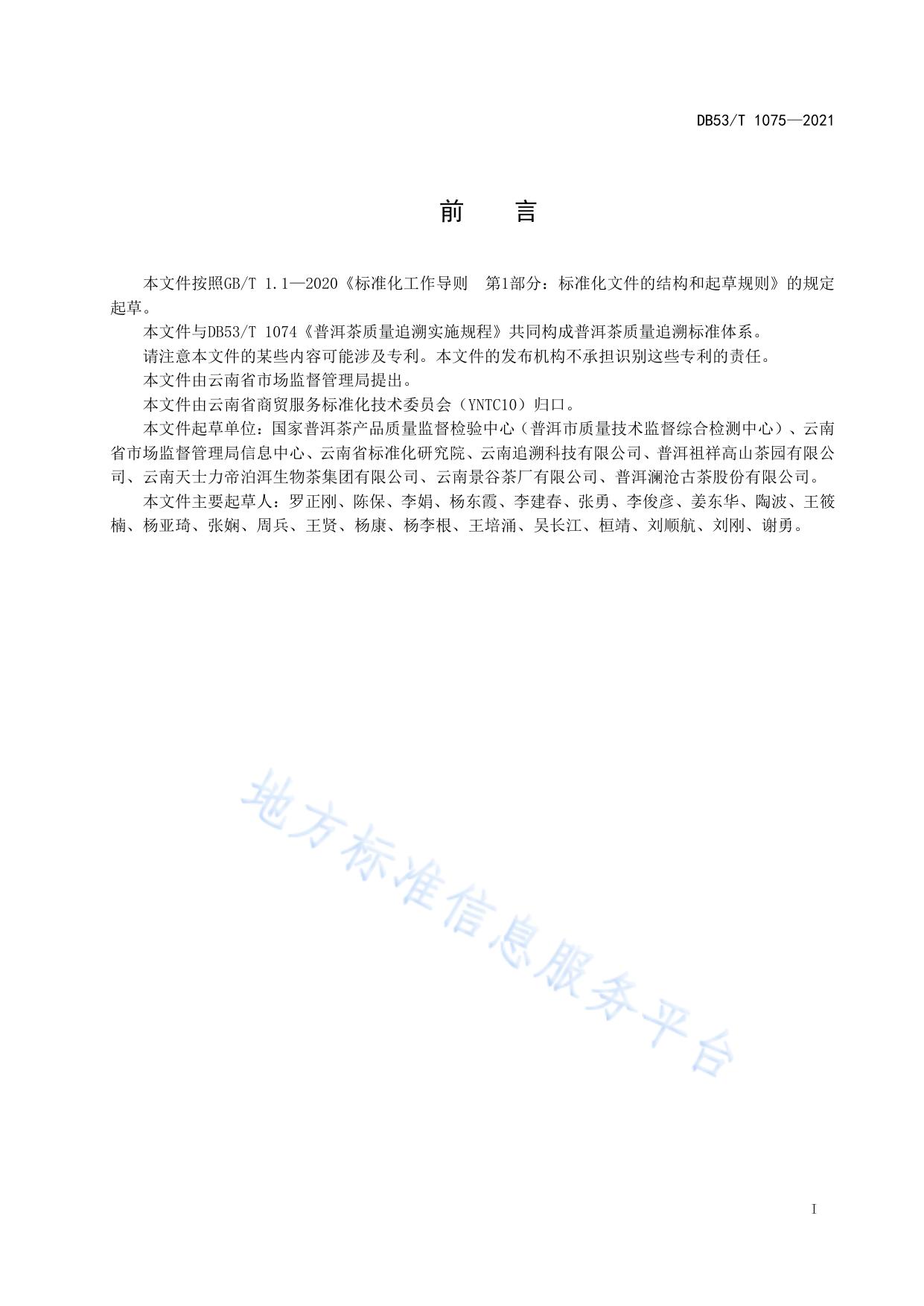 DB53/T 1075—2021

前　言

本文件按照GB/T 1.1—2020《标准化工作导则　第1部分：标准化文件的结构和起草规则》的规定起草。

本文件与DB53/T 1074《普洱茶质量追溯实施规程》共同构成普洱茶质量追溯标准体系。

请注意本文件的某些内容可能涉及专利。本文件的发布机构不承担识别这些专利的责任。

本文件由云南省市场监督管理局提出。

本文件由云南省商贸服务标准化技术委员会（YNTC10）归口。

本文件起草单位：国家普洱茶产品质量监督检验中心（普洱市质量技术监督综合检测中心）、云南省市场监督管理局信息中心、云南省标准化研究院、云南追溯科技有限公司、普洱祖祥高山茶园有限公司、云南天士力帝泊洱生物茶集团有限公司、云南景谷茶厂有限公司、普洱澜沧古茶股份有限公司。

本文件主要起草人：罗正刚、陈保、李娟、杨东霞、李建春、张勇、李俊彦、姜东华、陶波、王筱楠、杨亚琦、张娴、周兵、王贤、杨康、杨李根、王培涌、吴长江、桓靖、刘顺航、刘刚、谢勇。

地方标准信息服务平台

I